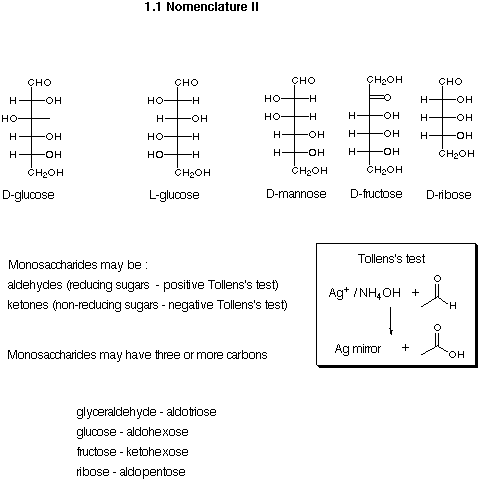 1.1 Nomenclature II

CHO
H OH
HO
H OH
H OH
$CH_2OH$
D-glucose

CHO
HO H
H OH
HO H
HO H
$CH_2OH$
L-glucose

CHO
HO H
HO H
H OH
H OH
$CH_2OH$
D-mannose

$CH_2OH$
O
H OH
H OH
H OH
$CH_2OH$
D-fructose

CHO
H OH
H OH
H OH
$CH_2OH$
D-ribose

Monosaccharides may be :
aldehydes (reducing sugars - positive Tollens's test)
ketones (non-reducing sugars - negative Tollens's test)

Monosaccharides may have three or more carbons

Tollens's test
$Ag^+$ / $NH_4OH$ + O H
Ag mirror + O OH

glyceraldehyde - aldotriose
glucose - aldohexose
fructose - ketohexose
ribose - aldopentose